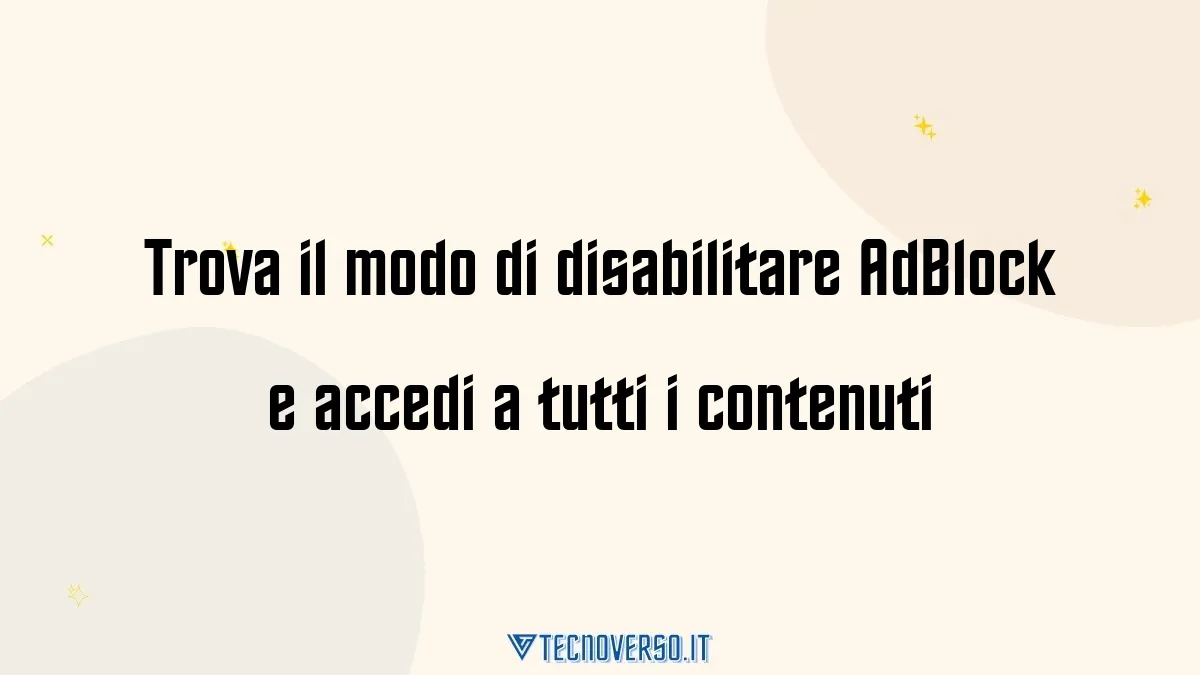 Trova il modo di disabilitare AdBlock e accedi a tutti i contenuti

TECNOVERSO.IT